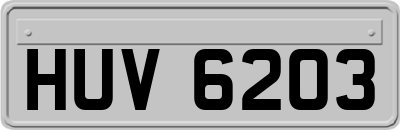 HUV 6203